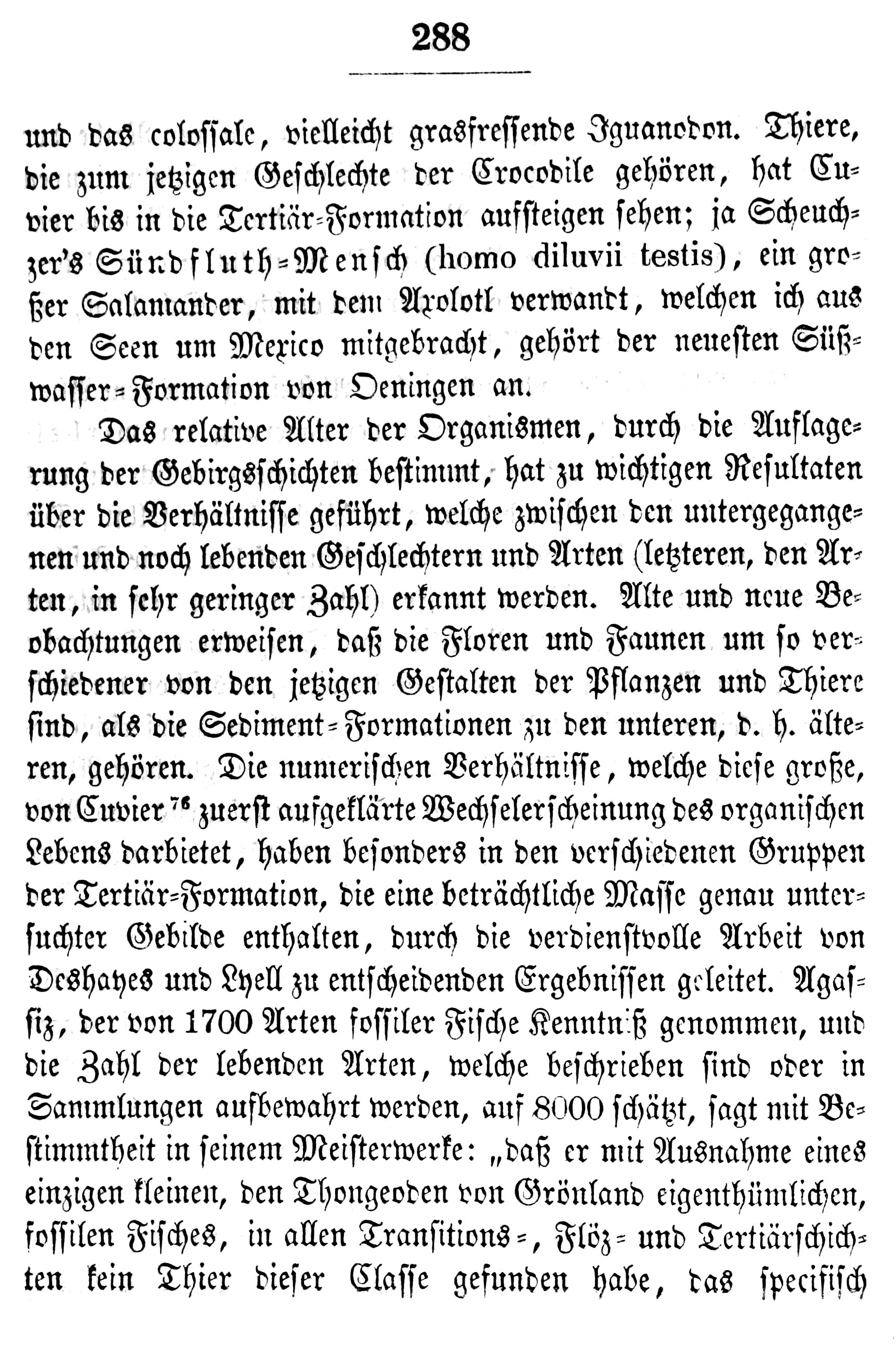 288

und das colossale, vielleicht grasfressende Iguanodon. Thiere, die zum jetzigen Geschlechte der Crocodile gehören, hat Cuvier bis in die Tertiär-Formation aufsteigen sehen; ja Scheuchzer's Sündfluth-Mensch (homo diluvii testis), ein großer Salamander, mit dem Axolotl verwandt, welchen ich aus den Seen um Mexico mitgebracht, gehört der neuesten Süßwasser-Formation von Oeningen an.

Das relative Alter der Organismen, durch die Auflagerung der Gebirgsschichten bestimmt, hat zu wichtigen Resultaten über die Verhältnisse geführt, welche zwischen den untergegangenen und noch lebenden Geschlechtern und Arten (letzteren, den Arten, in sehr geringer Zahl) erkannt werden. Alte und neue Beobachtungen erweisen, daß die Floren und Faunen um so verschiedener von den jetzigen Gestalten der Pflanzen und Thiere sind, als die Sediment-Formationen zu den unteren, d. h. älteren, gehören. Die numerischen Verhältnisse, welche diese große, von Cuvier $^{76}$ zuerst aufgeklärte Wechselerscheinung des organischen Lebens darbietet, haben besonders in den verschiedenen Gruppen der Tertiär-Formation, die eine beträchtliche Masse genau untersuchter Gebilde enthalten, durch die verdienstvolle Arbeit von Deshayes und Lyell zu entscheidenden Ergebnissen geleitet. Agassiz, der von 1700 Arten fossiler Fische Kenntniß genommen, und die Zahl der lebenden Arten, welche beschrieben sind oder in Sammlungen aufbewahrt werden, auf 8000 schätzt, sagt mit Bestimmtheit in seinem Meisterwerke: „daß er mit Ausnahme eines einzigen kleinen, den Thongeoden von Grönland eigenthümlichen, fossilen Fisches, in allen Transitions-, Flöz- und Tertiärschichten kein Thier dieser Classe gefunden habe, das specifisch